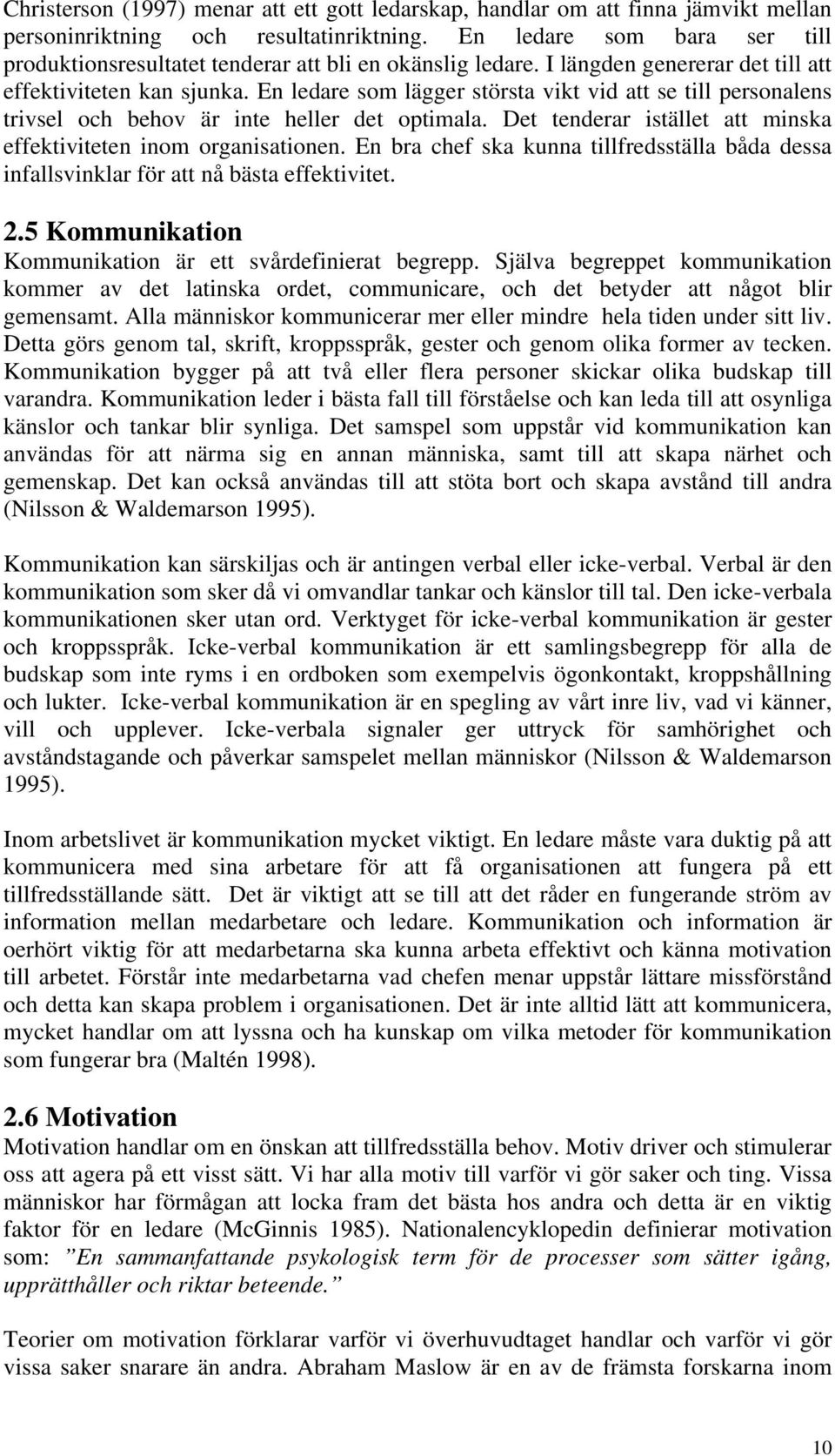 Christerson (1997) menar att ett gott ledarskap, handlar om att finna jämvikt mellan personinriktning och resultatinriktning. En ledare som bara ser till produktionsresultatet tenderar att bli en okänslig ledare. I längden genererar det till att effektiviteten kan sjunka. En ledare som lägger största vikt vid att se till personalens trivsel och behov är inte heller det optimala. Det tenderar istället att minska effektiviteten inom organisationen. En bra chef ska kunna tillfredsställa båda dessa infallsvinklar för att nå bästa effektivitet.

2.5 Kommunikation

Kommunikation är ett svårdefinierat begrepp. Själva begreppet kommunikation kommer av det latinska ordet, communicare, och det betyder att något blir gemensamt. Alla människor kommunicerar mer eller mindre hela tiden under sitt liv. Detta görs genom tal, skrift, kroppsspråk, gester och genom olika former av tecken. Kommunikation bygger på att två eller flera personer skickar olika budskap till varandra. Kommunikation leder i bästa fall till förståelse och kan leda till att osynliga känslor och tankar blir synliga. Det samspel som uppstår vid kommunikation kan användas för att närma sig en annan människa, samt till att skapa närhet och gemenskap. Det kan också användas till att stöta bort och skapa avstånd till andra (Nilsson & Waldemarson 1995).

Kommunikation kan särskiljas och är antingen verbal eller icke-verbal. Verbal är den kommunikation som sker då vi omvandlar tankar och känslor till tal. Den icke-verbala kommunikationen sker utan ord. Verktyget för icke-verbal kommunikation är gester och kroppsspråk. Icke-verbal kommunikation är ett samlingsbegrepp för alla de budskap som inte ryms i en ordboken som exempelvis ögonkontakt, kroppshållning och lukter. Icke-verbal kommunikation är en spegling av vårt inre liv, vad vi känner, vill och upplever. Icke-verbala signaler ger uttryck för samhörighet och avståndstagande och påverkar samspelet mellan människor (Nilsson & Waldemarson 1995).

Inom arbetslivet är kommunikation mycket viktigt. En ledare måste vara duktig på att kommunicera med sina arbetare för att få organisationen att fungera på ett tillfredsställande sätt. Det är viktigt att se till att det råder en fungerande ström av information mellan medarbetare och ledare. Kommunikation och information är oerhört viktig för att medarbetarna ska kunna arbeta effektivt och känna motivation till arbetet. Förstår inte medarbetarna vad chefen menar uppstår lättare missförstånd och detta kan skapa problem i organisationen. Det är inte alltid lätt att kommunicera, mycket handlar om att lyssna och ha kunskap om vilka metoder för kommunikation som fungerar bra (Maltén 1998).

2.6 Motivation

Motivation handlar om en önskan att tillfredsställa behov. Motiv driver och stimulerar oss att agera på ett visst sätt. Vi har alla motiv till varför vi gör saker och ting. Vissa människor har förmågan att locka fram det bästa hos andra och detta är en viktig faktor för en ledare (McGinnis 1985). Nationalencyklopedin definierar motivation som: ”En sammanfattande psykologisk term för de processer som sätter igång, upprätthåller och riktar beteende.”

Teorier om motivation förklarar varför vi överhuvudtaget handlar och varför vi gör vissa saker snarare än andra. Abraham Maslow är en av de främsta forskarna inom

10